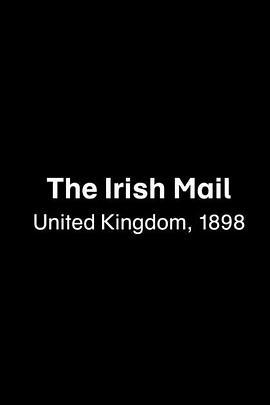 The Irish Mail
United Kingdom, 1898